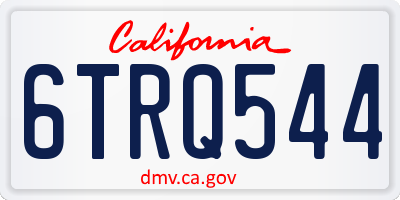 California

6TRQ544

dmv.ca.gov